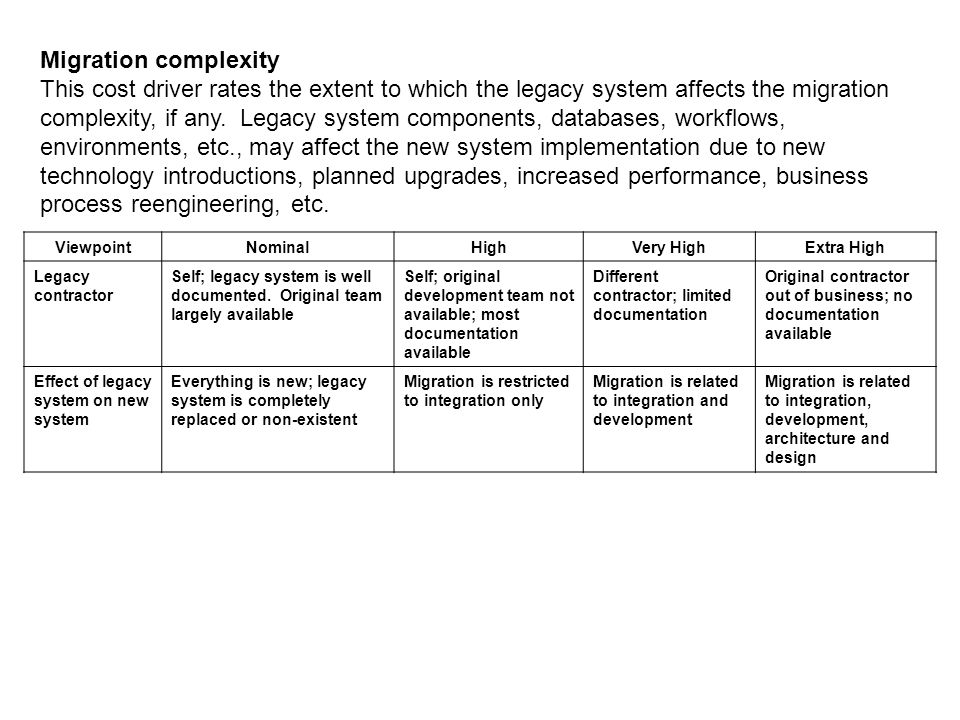 Migration complexity
This cost driver rates the extent to which the legacy system affects the migration complexity, if any. Legacy system components, databases, workflows, environments, etc., may affect the new system implementation due to new technology introductions, planned upgrades, increased performance, business process reengineering, etc.

| Viewpoint | Nominal | High | Very High | Extra High |
|---|---|---|---|---|
| Legacy contractor | Self; legacy system is well documented. Original team largely available | Self; original development team not available; most documentation available | Different contractor; limited documentation | Original contractor out of business; no documentation available |
| Effect of legacy system on new system | Everything is new; legacy system is completely replaced or non-existent | Migration is restricted to integration only | Migration is related to integration and development | Migration is related to integration, development, architecture and design |